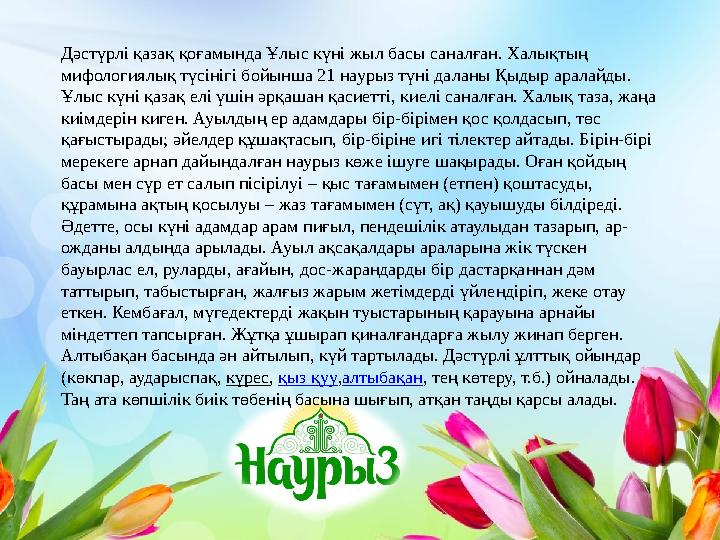 Дәстүрлі қазақ қоғамында Ұлыс күні жыл басы саналған. Халықтың мифологиялық түсінігі бойынша 21 наурыз түні даланы Қыдыр аралайды. Ұлыс күні қазақ елі үшін әрқашан қасиетті, киелі саналған. Халық таза, жаңа киімдерін киген. Ауылдың ер адамдары бір-бірімен қос қолдасып, төс қағыстырады; әйелдер құшақтасып, бір-біріне игі тілектер айтады. Бірін-бірі мерекеге арнап дайындалған наурыз көже ішуге шақырады. Оған қойдың басы мен сүр ет салып пісірілуі – қыс тағамымен (етпен) қоштасуды, құрамына ақтың қосылуы – жаз тағамымен (сүт, ақ) қауышуды білдіреді. Әдетте, осы күні адамдар арам пиғыл, пендешілік атаулыдан тазарып, ар-ожданы алдында арылады. Ауыл ақсақалдары араларына жік түскен бауырлас ел, руларды, ағайын, дос-жарандарды бір дастарқаннан дәм таттырып, табыстырған, жалғыз жарым жетімдерді үйлендіріп, жеке отау еткен. Кембағал, мүгедектерді жақын туыстарының қарауына арнайы міндеттеп тапсырған. Жұтқа ұшырап қиналғандарға жылу жинап берген. Алтыбақан басында ән айтылып, күй тартылады. Дәстүрлі ұлттық ойындар (көкпар, аударыспақ, күрес, қыз қуу,алтыбақан, тең көтеру, т.б.) ойналады. Таң ата көпшілік биік төбенің басына шығып, атқан таңды қарсы алады.

Наурыз